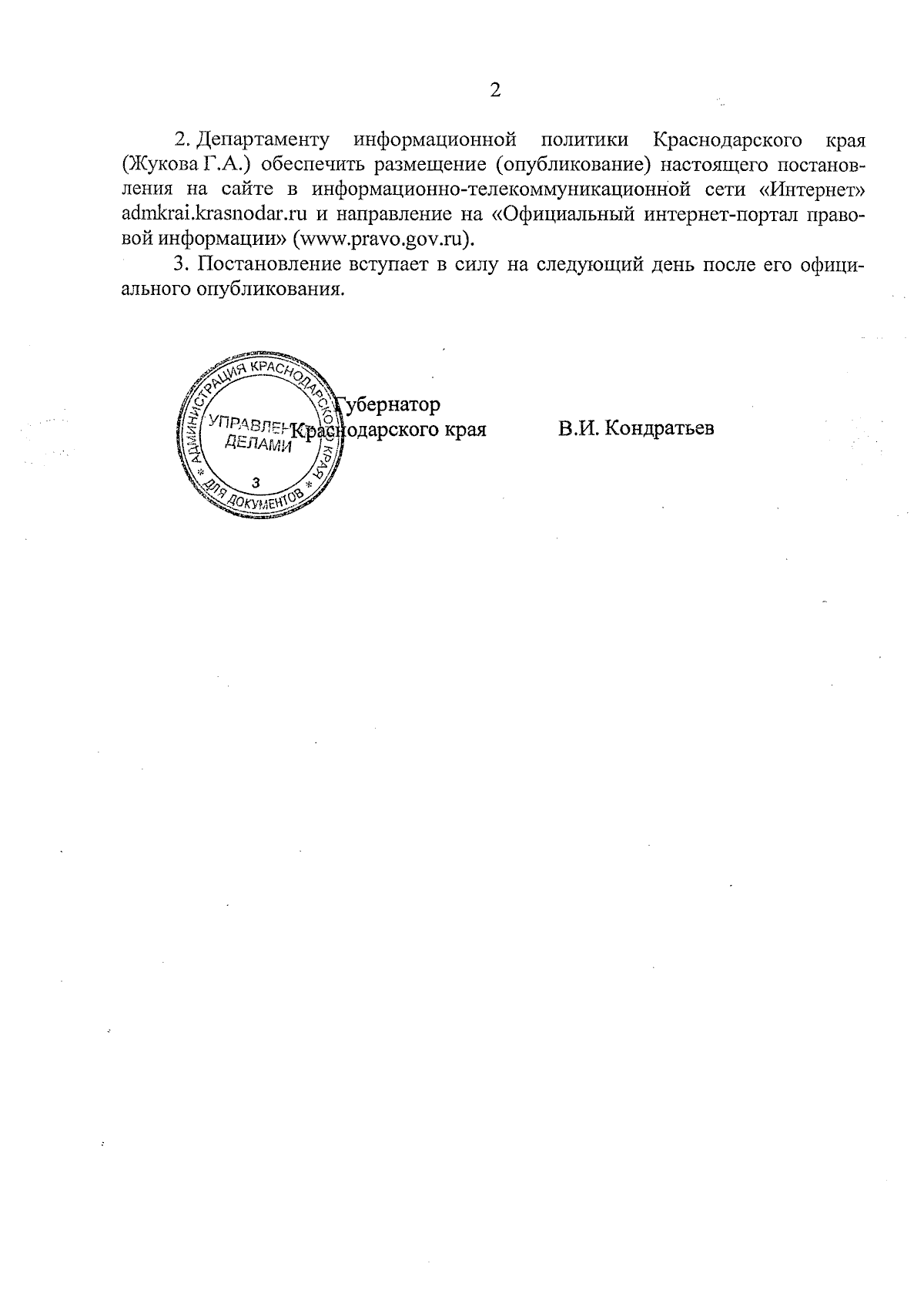 2

2. Департаменту информационной политики Краснодарского края (Жукова Г.А.) обеспечить размещение (опубликование) настоящего постановления на сайте в информационно-телекоммуникационной сети «Интернет» admkrai.krasnodar.ru и направление на «Официальный интернет-портал правовой информации» (www.pravo.gov.ru).

3. Постановление вступает в силу на следующий день после его официального опубликования.

* АДМИНИСТРАЦИЯ КРАСНОДАРСКОГО КРАЯ * ДЛЯ ДОКУМЕНТОВ
УПРАВЛЕНИЕ ДЕЛАМИ
3

Губернатор
Краснодарского края В.И. Кондратьев